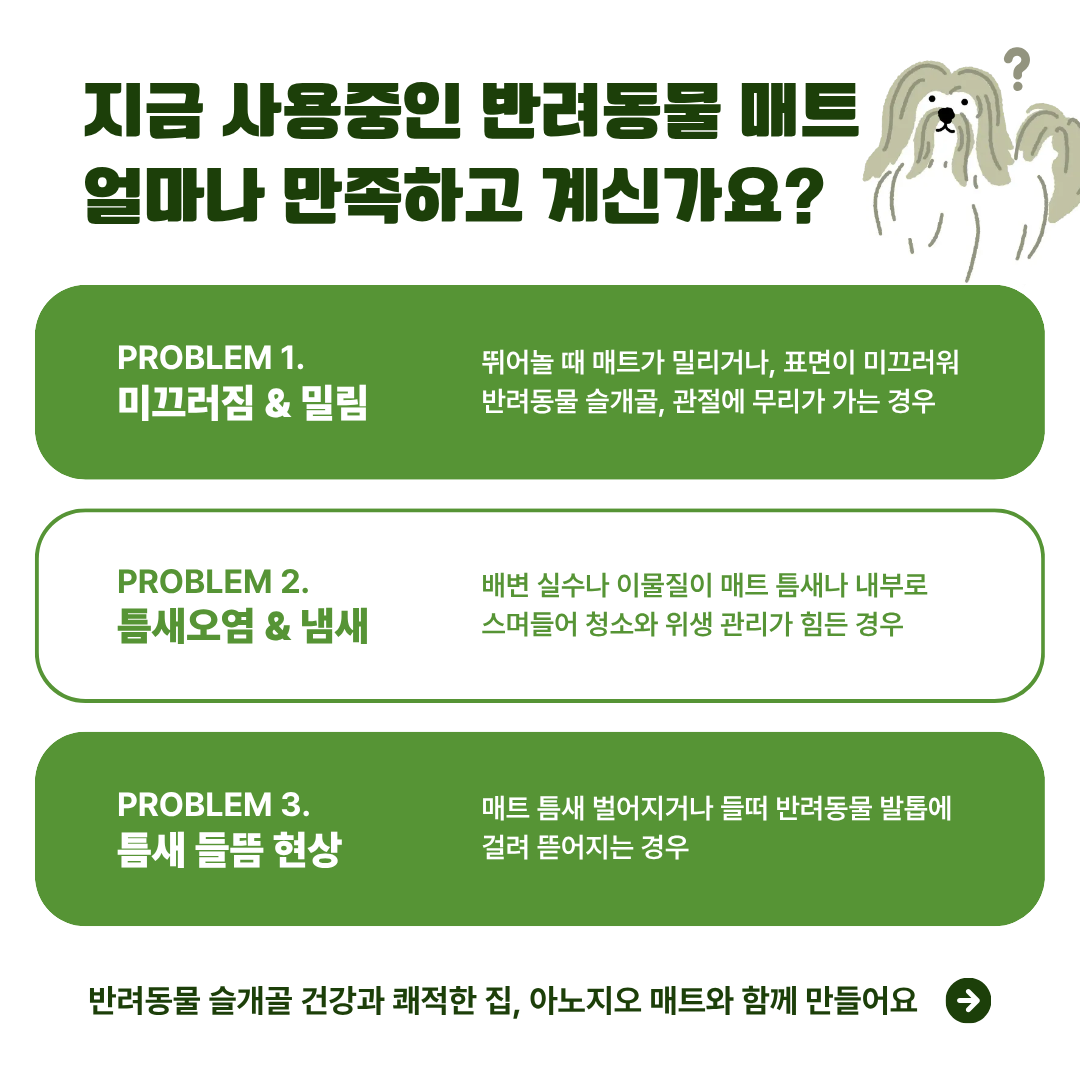 지금 사용중인 반려동물 매트
얼마나 만족하고 계신가요?

?

PROBLEM 1.
미끄러짐 & 밀림

뛰어놀 때 매트가 밀리거나, 표면이 미끄러워 반려동물 슬개골, 관절에 무리가 가는 경우

PROBLEM 2.
틈새오염 & 냄새

배변 실수나 이물질이 매트 틈새나 내부로 스며들어 청소와 위생 관리가 힘든 경우

PROBLEM 3.
틈새 들뜸 현상

매트 틈새 벌어지거나 들떠 반려동물 발톱에 걸려 뜯어지는 경우

반려동물 슬개골 건강과 쾌적한 집, 아노지오 매트와 함께 만들어요